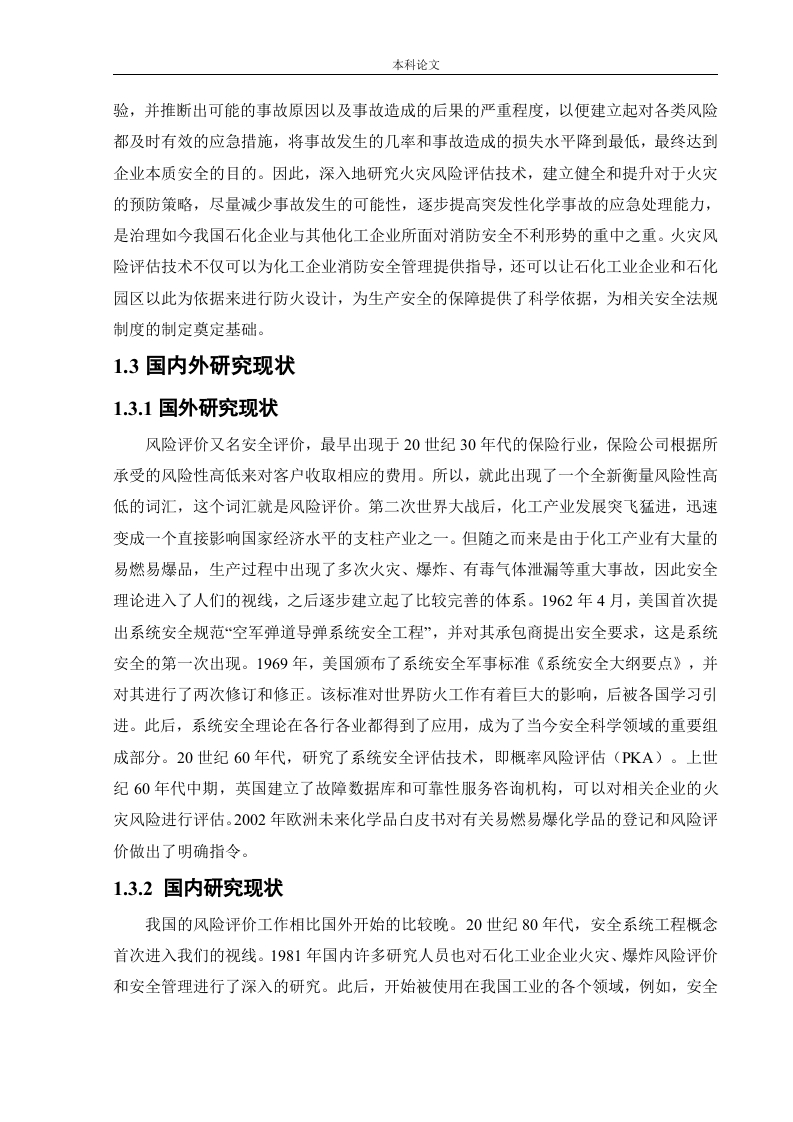 本科论文

验，并推断出可能的事故原因以及事故造成的后果的严重程度，以便建立起对各类风险都及时有效的应急措施，将事故发生的几率和事故造成的损失水平降到最低，最终达到企业本质安全的目的。因此，深入地研究火灾风险评估技术，建立健全和提升对于火灾的预防策略，尽量减少事故发生的可能性，逐步提高突发性化学事故的应急处理能力，是治理如今我国石化企业与其他化工企业所面对消防安全不利形势的重中之重。火灾风险评估技术不仅可以为化工企业消防安全管理提供指导，还可以让石化工业企业和石化园区以此为依据来进行防火设计，为生产安全的保障提供了科学依据，为相关安全法规制度的制定奠定基础。

1.3 国内外研究现状

1.3.1 国外研究现状

风险评价又名安全评价，最早出现于 20 世纪 30 年代的保险行业，保险公司根据所承受的风险性高低来对客户收取相应的费用。所以，就此出现了一个全新衡量风险性高低的词汇，这个词汇就是风险评价。第二次世界大战后，化工产业发展突飞猛进，迅速变成一个直接影响国家经济水平的支柱产业之一。但随之而来是由于化工产业有大量的易燃易爆品，生产过程中出现了多次火灾、爆炸、有毒气体泄漏等重大事故，因此安全理论进入了人们的视线，之后逐步建立起了比较完善的体系。1962 年 4 月，美国首次提出系统安全规范“空军弹道导弹系统安全工程”，并对其承包商提出安全要求，这是系统安全的第一次出现。1969 年，美国颁布了系统安全军事标准《系统安全大纲要点》，并对其进行了两次修订和修正。该标准对世界防火工作有着巨大的影响，后被各国学习引进。此后，系统安全理论在各行各业都得到了应用，成为了当今安全科学领域的重要组成部分。20 世纪 60 年代，研究了系统安全评估技术，即概率风险评估（PKA）。上世纪 60 年代中期，英国建立了故障数据库和可靠性服务咨询机构，可以对相关企业的火灾风险进行评估。2002 年欧洲未来化学品白皮书对有关易燃易爆化学品的登记和风险评价做出了明确指令。

1.3.2 国内研究现状

我国的风险评价工作相比国外开始的比较晚。20 世纪 80 年代，安全系统工程概念首次进入我们的视线。1981 年国内许多研究人员也对石化工业企业火灾、爆炸风险评价和安全管理进行了深入的研究。此后，开始被使用在我国工业的各个领域，例如，安全